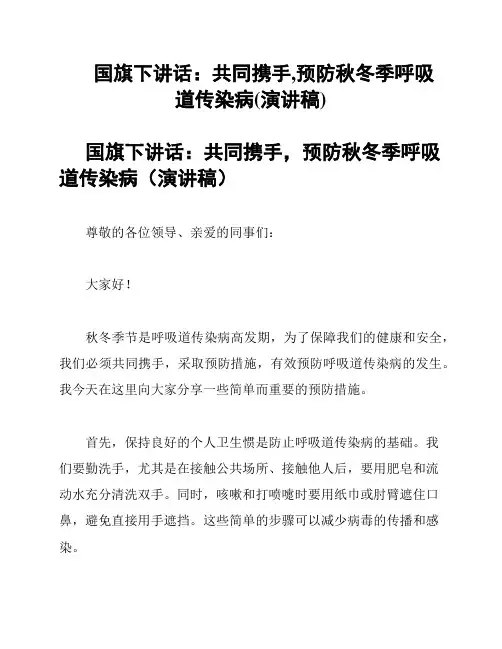 国旗下讲话：共同携手,预防秋冬季呼吸道传染病(演讲稿)

国旗下讲话：共同携手，预防秋冬季呼吸道传染病（演讲稿）

尊敬的各位领导、亲爱的同事们：

大家好！

秋冬季节是呼吸道传染病高发期，为了保障我们的健康和安全，我们必须共同携手，采取预防措施，有效预防呼吸道传染病的发生。我今天在这里向大家分享一些简单而重要的预防措施。

首先，保持良好的个人卫生惯是防止呼吸道传染病的基础。我们要勤洗手，尤其是在接触公共场所、接触他人后，要用肥皂和流动水充分清洗双手。同时，咳嗽和打喷嚏时要用纸巾或肘臂遮住口鼻，避免直接用手遮挡。这些简单的步骤可以减少病毒的传播和感染。